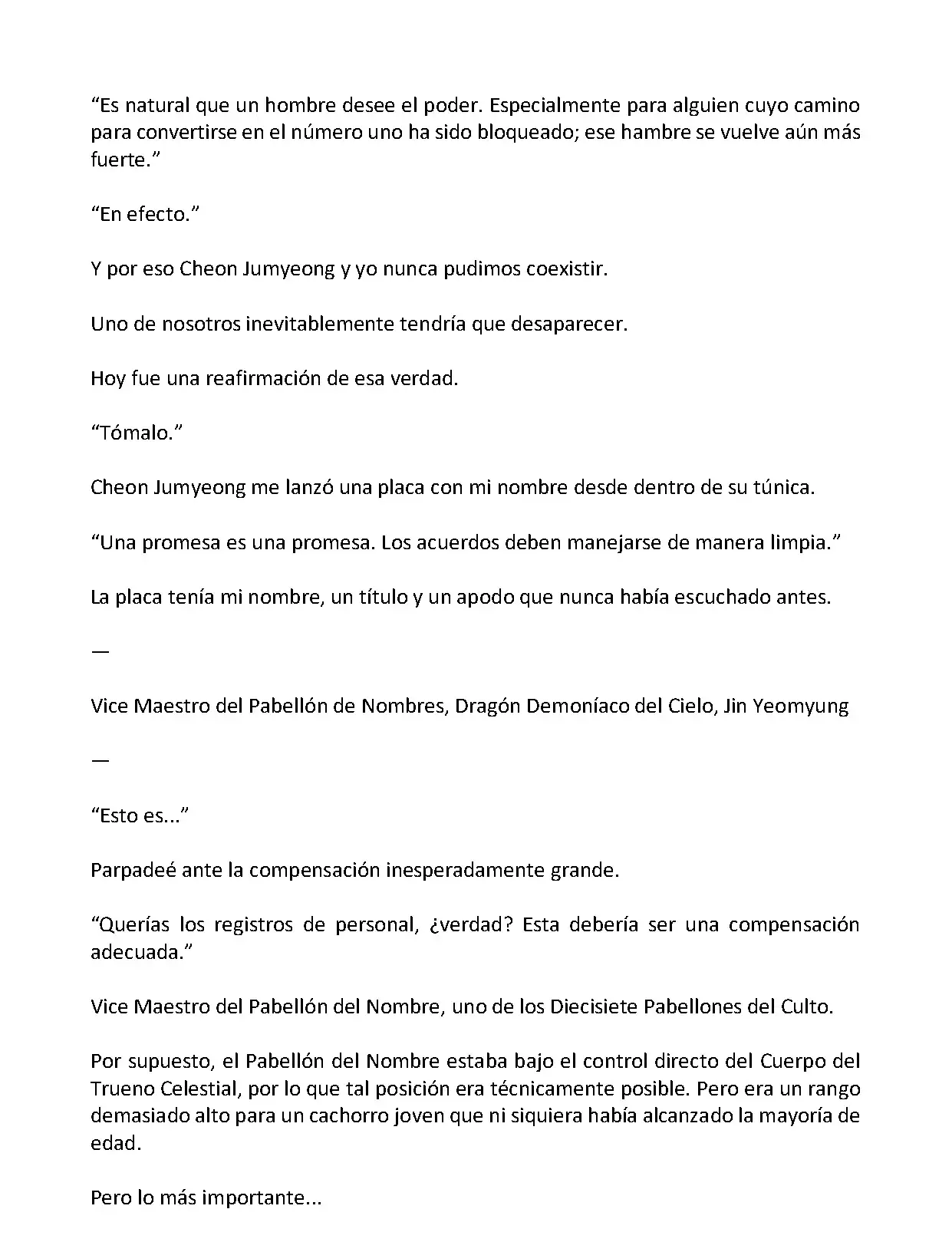 “Es natural que un hombre desee el poder. Especialmente para alguien cuyo camino para convertirse en el número uno ha sido bloqueado; ese hambre se vuelve aún más fuerte.”

“En efecto.”

Y por eso Cheon Jumyeong y yo nunca pudimos coexistir.

Uno de nosotros inevitablemente tendría que desaparecer.

Hoy fue una reafirmación de esa verdad.

“Tómalo.”

Cheon Jumyeong me lanzó una placa con mi nombre desde dentro de su túnica.

“Una promesa es una promesa. Los acuerdos deben manejarse de manera limpia.”

La placa tenía mi nombre, un título y un apodo que nunca había escuchado antes.

—

Vice Maestro del Pabellón de Nombres, Dragón Demoníaco del Cielo, Jin Yeomyung

—

“Esto es...”

Parpadeé ante la compensación inesperadamente grande.

“Querías los registros de personal, ¿verdad? Esta debería ser una compensación adecuada.”

Vice Maestro del Pabellón del Nombre, uno de los Diecisiete Pabellones del Culto.

Por supuesto, el Pabellón del Nombre estaba bajo el control directo del Cuerpo del Trueno Celestial, por lo que tal posición era técnicamente posible. Pero era un rango demasiado alto para un cachorro joven que ni siquiera había alcanzado la mayoría de edad.

Pero lo más importante...